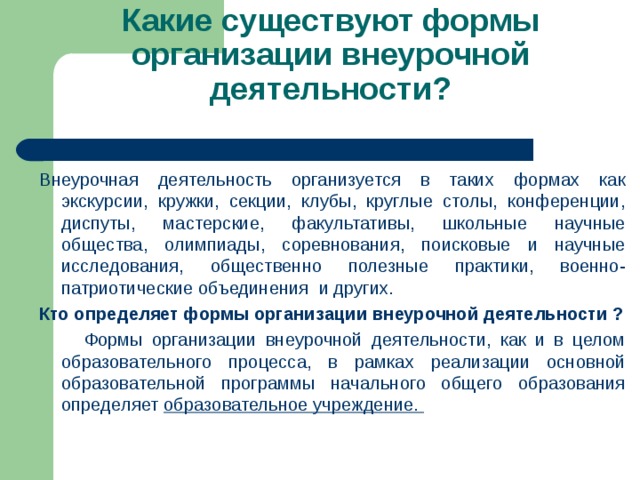 Какие существуют формы организации внеурочной деятельности?

Внеурочная деятельность организуется в таких формах как экскурсии, кружки, секции, клубы, круглые столы, конференции, диспуты, мастерские, факультативы, школьные научные общества, олимпиады, соревнования, поисковые и научные исследования, общественно полезные практики, военно-патриотические объединения и других.

Кто определяет формы организации внеурочной деятельности ?

Формы организации внеурочной деятельности, как и в целом образовательного процесса, в рамках реализации основной образовательной программы начального общего образования определяет образовательное учреждение.